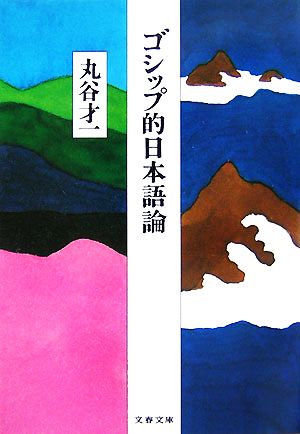 ゴシップ的日本語論

丸谷才一

文春文庫